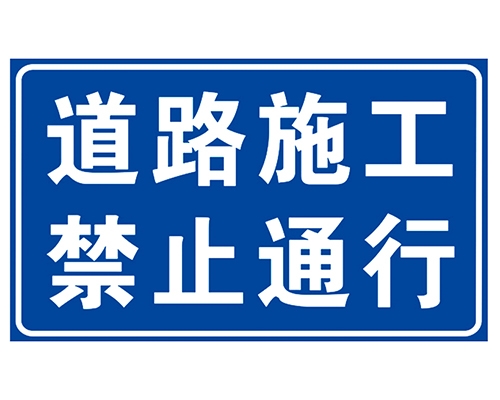 道路施工
禁止通行